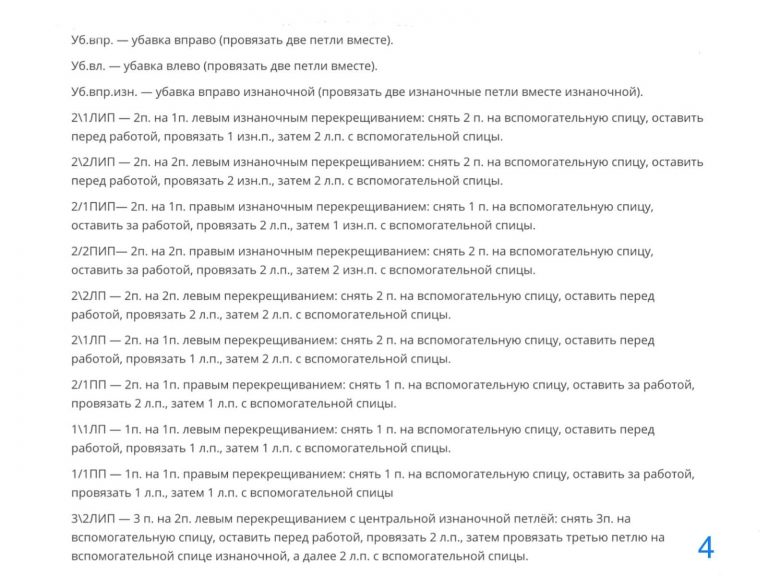 Уб.впр. — убавка вправо (провязать две петли вместе).

Уб.вл. — убавка влево (провязать две петли вместе).

Уб.впр.изн. — убавка вправо изнаночной (провязать две изнаночные петли вместе изнаночной).

2\1ЛИП — 2п. на 1п. левым изнаночным перекрещиванием: снять 2 п. на вспомогательную спицу, оставить перед работой, провязать 1 изн.п., затем 2 л.п. с вспомогательной спицы.

2\2ЛИП — 2п. на 2п. левым изнаночным перекрещиванием: снять 2 п. на вспомогательную спицу, оставить перед работой, провязать 2 изн.п., затем 2 л.п. с вспомогательной спицы.

2/1ПИП— 2п. на 1п. правым изнаночным перекрещиванием: снять 1 п. на вспомогательную спицу, оставить за работой, провязать 2 л.п., затем 1 изн.п. с вспомогательной спицы.

2/2ПИП— 2п. на 2п. правым изнаночным перекрещиванием: снять 2 п. на вспомогательную спицу, оставить за работой, провязать 2 л.п., затем 2 изн.п. с вспомогательной спицы.

2\2ЛП — 2п. на 2п. левым перекрещиванием: снять 2 п. на вспомогательную спицу, оставить перед работой, провязать 2 л.п., затем 2 л.п. с вспомогательной спицы.

2\1ЛП — 2п. на 1п. левым перекрещиванием: снять 2 п. на вспомогательную спицу, оставить перед работой, провязать 1 л.п., затем 2 л.п. с вспомогательной спицы.

2/1ПП — 2п. на 1п. правым перекрещиванием: снять 1 п. на вспомогательную спицу, оставить за работой, провязать 2 л.п., затем 1 л.п. с вспомогательной спицы.

1\1ЛП — 1п. на 1п. левым перекрещиванием: снять 1 п. на вспомогательную спицу, оставить перед работой, провязать 1 л.п., затем 1 л.п. с вспомогательной спицы.

1/1ПП — 1п. на 1п. правым перекрещиванием: снять 1 п. на вспомогательную спицу, оставить за работой, провязать 1 л.п., затем 1 л.п. с вспомогательной спицы

3\2ЛИП — 3 п. на 2п. левым перекрещиванием с центральной изнаночной петлёй: снять 3п. на вспомогательную спицу, оставить перед работой, провязать 2 л.п., затем провязать третью петлю на вспомогательной спице изнаночной, а далее 2 л.п. с вспомогательной спицы.

4